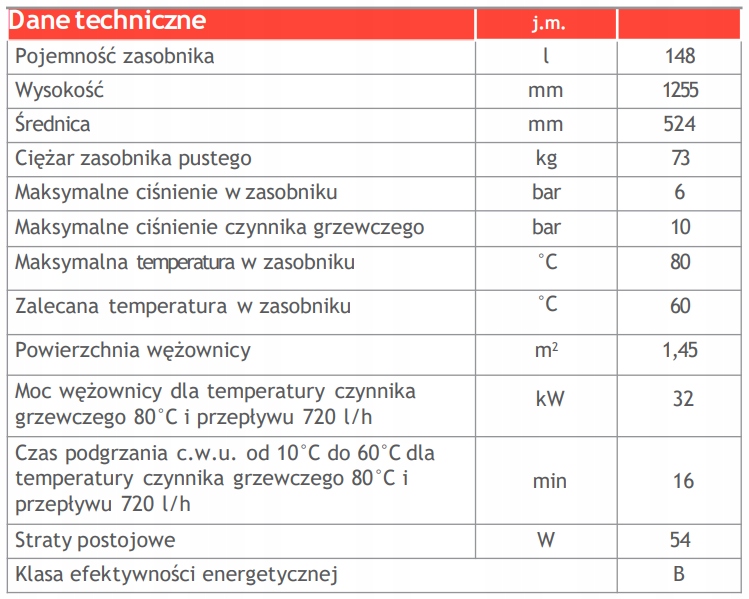 | Dane techniczne | j.m. | |
|---|---|---|
| Pojemność zasobnika | l | 148 |
| Wysokość | mm | 1255 |
| Średnica | mm | 524 |
| Ciężar zasobnika pustego | kg | 73 |
| Maksymalne ciśnienie w zasobniku | bar | 6 |
| Maksymalne ciśnienie czynnika grzewczego | bar | 10 |
| Maksymalna temperatura w zasobniku | °C | 80 |
| Zalecana temperatura w zasobniku | °C | 60 |
| Powierzchnia wężownicy | $m^2$ | 1,45 |
| Moc wężownicy dla temperatury czynnika grzewczego 80°C i przepływu 720 l/h | kW | 32 |
| Czas podgrzania c.w.u. od 10°C do 60°C dla temperatury czynnika grzewczego 80°C i przepływu 720 l/h | min | 16 |
| Straty postojowe | W | 54 |
| Klasa efektywności energetycznej | | B |